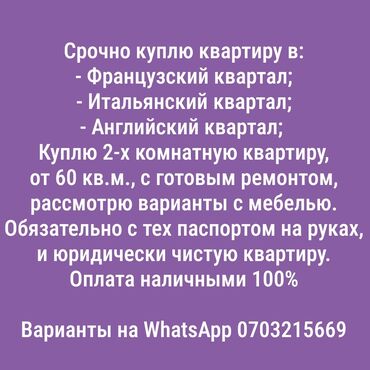 Срочно куплю квартиру в:
- Французский квартал;
- Итальянский квартал;
- Английский квартал;
Куплю 2-х комнатную квартиру, от 60 кв.м., с готовым ремонтом, рассмотрю варианты с мебелью. Обязательно с тех паспортом на руках, и юридически чистую квартиру. Оплата наличными 100%

Варианты на WhatsApp 0703215669